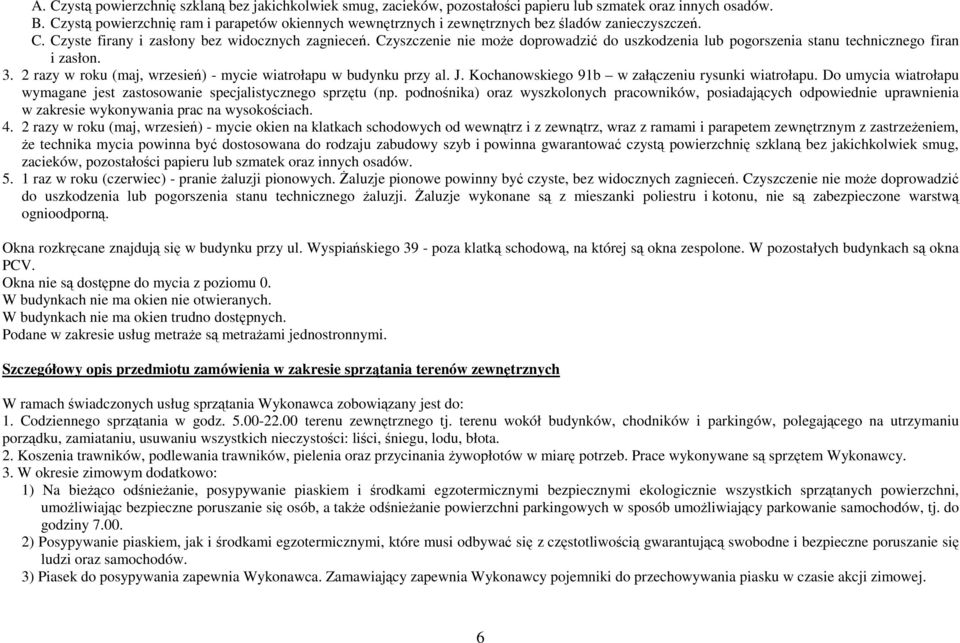 A. Czystą powierzchnię szklaną bez jakichkolwiek smug, zacieków, pozostałości papieru lub szmatek oraz innych osadów.
B. Czystą powierzchnię ram i parapetów okiennych wewnętrznych i zewnętrznych bez śladów zanieczyszczeń.
C. Czyste firany i zasłony bez widocznych zagnieceń. Czyszczenie nie może doprowadzić do uszkodzenia lub pogorszenia stanu technicznego firan i zasłon.
3. 2 razy w roku (maj, wrzesień) - mycie wiatrołapu w budynku przy al. J. Kochanowskiego 91b – w załączeniu rysunki wiatrołapu. Do umycia wiatrołapu wymagane jest zastosowanie specjalistycznego sprzętu (np. podnośnika) oraz wyszkolonych pracowników, posiadających odpowiednie uprawnienia w zakresie wykonywania prac na wysokościach.
4. 2 razy w roku (maj, wrzesień) - mycie okien na klatkach schodowych od wewnątrz i z zewnątrz, wraz z ramami i parapetem zewnętrznym z zastrzeżeniem, że technika mycia powinna być dostosowana do rodzaju zabudowy szyb i powinna gwarantować czystą powierzchnię szklaną bez jakichkolwiek smug, zacieków, pozostałości papieru lub szmatek oraz innych osadów.
5. 1 raz w roku (czerwiec) - pranie żaluzji pionowych. Żaluzje pionowe powinny być czyste, bez widocznych zagnieceń. Czyszczenie nie może doprowadzić do uszkodzenia lub pogorszenia stanu technicznego żaluzji. Żaluzje wykonane są z mieszanki poliestru i kotonu, nie są zabezpieczone warstwą ognioodporną.

Okna rozkręcane znajdują się w budynku przy ul. Wyspiańskiego 39 - poza klatką schodową, na której są okna zespolone. W pozostałych budynkach są okna PCV.
Okna nie są dostępne do mycia z poziomu 0.
W budynkach nie ma okien nie otwieranych.
W budynkach nie ma okien trudno dostępnych.
Podane w zakresie usług metraże są metrażami jednostronnymi.

Szczegółowy opis przedmiotu zamówienia w zakresie sprzątania terenów zewnętrznych

W ramach świadczonych usług sprzątania Wykonawca zobowiązany jest do:
1. Codziennego sprzątania w godz. 5.00-22.00 terenu zewnętrznego tj. terenu wokół budynków, chodników i parkingów, polegającego na utrzymaniu porządku, zamiataniu, usuwaniu wszystkich nieczystości: liści, śniegu, lodu, błota.
2. Koszenia trawników, podlewania trawników, pielenia oraz przycinania żywopłotów w miarę potrzeb. Prace wykonywane są sprzętem Wykonawcy.
3. W okresie zimowym dodatkowo:
1) Na bieżąco odśnieżanie, posypywanie piaskiem i środkami egzotermicznymi bezpiecznymi ekologicznie wszystkich sprzątanych powierzchni, umożliwiające bezpieczne poruszanie się osób, a także odśnieżanie powierzchni parkingowych w sposób umożliwiający parkowanie samochodów, tj. do godziny 7.00.
2) Posypywanie piaskiem, jak i środkami egzotermicznymi, które musi odbywać się z częstotliwością gwarantującą swobodne i bezpieczne poruszanie się ludzi oraz samochodów.
3) Piasek do posypywania zapewnia Wykonawca. Zamawiający zapewnia Wykonawcy pojemniki do przechowywania piasku w czasie akcji zimowej.

6